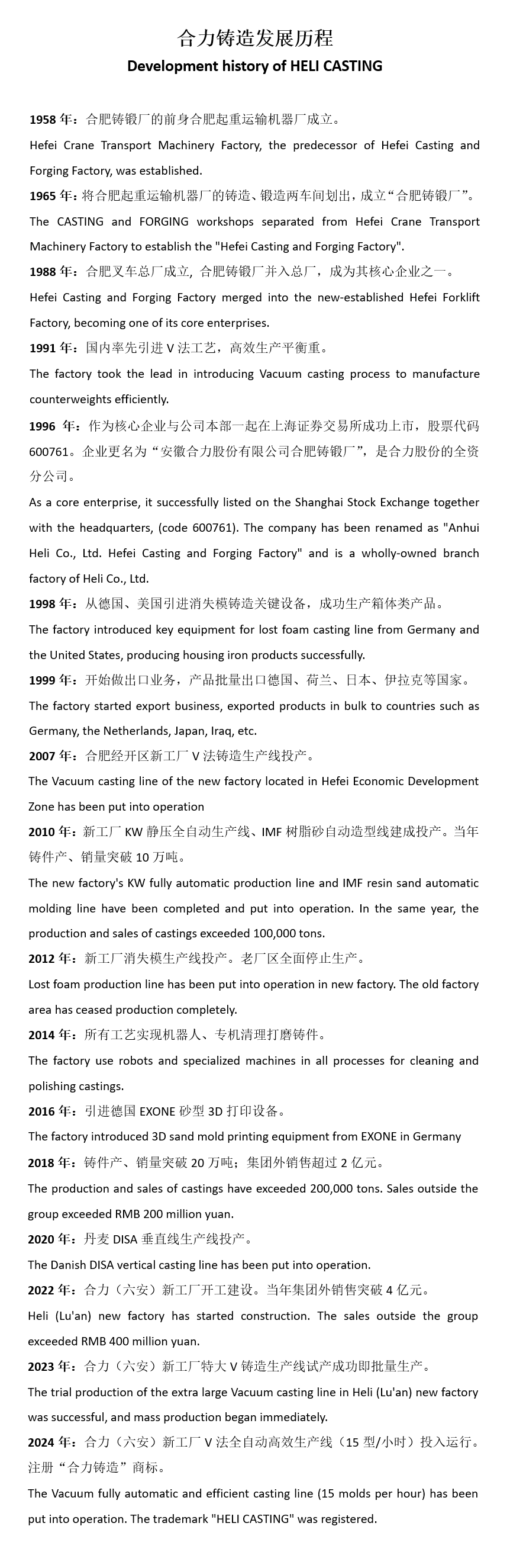 合力铸造发展历程
Development history of HELI CASTING

1958 年：合肥铸锻厂的前身合肥起重运输机器厂成立。
Hefei Crane Transport Machinery Factory, the predecessor of Hefei Casting and Forging Factory, was established.

1965 年：将合肥起重运输机器厂的铸造、锻造两车间划出，成立“合肥铸锻厂”。
The CASTING and FORGING workshops separated from Hefei Crane Transport Machinery Factory to establish the "Hefei Casting and Forging Factory".

1988 年：合肥叉车总厂成立，合肥铸锻厂并入总厂，成为其核心企业之一。
Hefei Casting and Forging Factory merged into the new-established Hefei Forklift Factory, becoming one of its core enterprises.

1991 年：国内率先引进 V 法工艺，高效生产平衡重。
The factory took the lead in introducing Vacuum casting process to manufacture counterweights efficiently.

1996 年：作为核心企业与公司本部一起在上海证券交易所成功上市，股票代码 600761。企业更名为“安徽合力股份有限公司合肥铸锻厂”，是合力股份的全资分公司。
As a core enterprise, it successfully listed on the Shanghai Stock Exchange together with the headquarters, (code 600761). The company has been renamed as "Anhui Heli Co., Ltd. Hefei Casting and Forging Factory" and is a wholly-owned branch factory of Heli Co., Ltd.

1998 年：从德国、美国引进消失模铸造关键设备，成功生产箱体类产品。
The factory introduced key equipment for lost foam casting line from Germany and the United States, producing housing iron products successfully.

1999 年：开始做出口业务，产品批量出口德国、荷兰、日本、伊拉克等国家。
The factory started export business, exported products in bulk to countries such as Germany, the Netherlands, Japan, Iraq, etc.

2007 年：合肥经开区新工厂 V 法铸造生产线投产。
The Vacuum casting line of the new factory located in Hefei Economic Development Zone has been put into operation

2010 年：新工厂 KW 静压全自动生产线、IMF 树脂砂自动造型线建成投产。当年铸件产、销量突破 10 万吨。
The new factory's KW fully automatic production line and IMF resin sand automatic molding line have been completed and put into operation. In the same year, the production and sales of castings exceeded 100,000 tons.

2012 年：新工厂消失模生产线投产。老厂区全面停止生产。
Lost foam production line has been put into operation in new factory. The old factory area has ceased production completely.

2014 年：所有工艺实现机器人、专机清理打磨铸件。
The factory use robots and specialized machines in all processes for cleaning and polishing castings.

2016 年：引进德国 EXONE 砂型 3D 打印设备。
The factory introduced 3D sand mold printing equipment from EXONE in Germany

2018 年：铸件产、销量突破 20 万吨；集团外销售超过 2 亿元。
The production and sales of castings have exceeded 200,000 tons. Sales outside the group exceeded RMB 200 million yuan.

2020 年：丹麦 DISA 垂直线生产线投产。
The Danish DISA vertical casting line has been put into operation.

2022 年：合力（六安）新工厂开工建设。当年集团外销售突破 4 亿元。
Heli (Lu'an) new factory has started construction. The sales outside the group exceeded RMB 400 million yuan.

2023 年：合力（六安）新工厂特大 V 铸造生产线试产成功即批量生产。
The trial production of the extra large Vacuum casting line in Heli (Lu'an) new factory was successful, and mass production began immediately.

2024 年：合力（六安）新工厂 V 法全自动高效生产线（15 型/小时）投入运行。注册“合力铸造”商标。
The Vacuum fully automatic and efficient casting line (15 molds per hour) has been put into operation. The trademark "HELI CASTING" was registered.